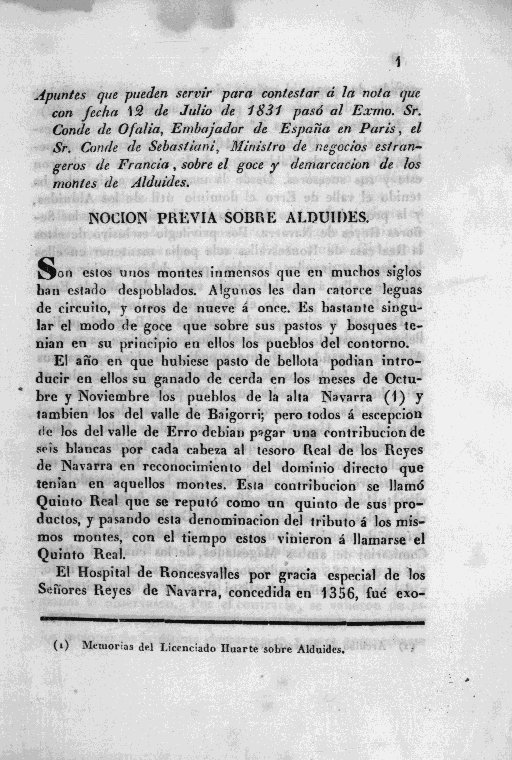 1

Apuntes que pueden servir para contestar á la nota que con fecha 12 de Julio de 1831 pasó al Exmo. Sr. Conde de Ofalia, Embajador de España en Paris, el Sr. Conde de Sebastiani, Ministro de negocios estrangeros de Francia, sobre el goce y demarcacion de los montes de Alduides.

NOCION PREVIA SOBRE ALDUIDES.

Son estos unos montes inmensos que en muchos siglos han estado despoblados. Algunos les dan catorce leguas de circuito, y otros de nueve á once. Es bastante singular el modo de goce que sobre sus pastos y bosques tenian en su principio en ellos los pueblos del contorno.

El año en que hubiese pasto de bellota podian introducir en ellos su ganado de cerda en los meses de Octubre y Noviembre los pueblos de la alta Navarra (1) y tambien los del valle de Baigorri; pero todos á escepcion de los del valle de Erro debian pagar una contribucion de seis blancas por cada cabeza al tesoro Real de los Reyes de Navarra en reconocimiento del dominio directo que tenian en aquellos montes. Esta contribucion se llamó Quinto Real que se reputó como un quinto de sus productos, y pasando esta denominacion del tributo á los mismos montes, con el tiempo estos vinieron á llamarse el Quinto Real.

El Hospital de Roncesvalles por gracia especial de los Señores Reyes de Navarra, concedida en 1356, fué exo-

(1) Memorias del Licenciado Huarte sobre Alduides.